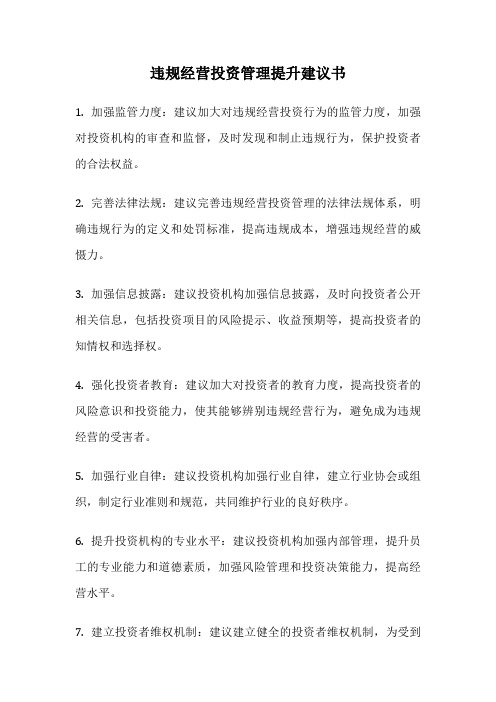 违规经营投资管理提升建议书

1. 加强监管力度：建议加大对违规经营投资行为的监管力度，加强对投资机构的审查和监督，及时发现和制止违规行为，保护投资者的合法权益。

2. 完善法律法规：建议完善违规经营投资管理的法律法规体系，明确违规行为的定义和处罚标准，提高违规成本，增强违规经营的威慑力。

3. 加强信息披露：建议投资机构加强信息披露，及时向投资者公开相关信息，包括投资项目的风险提示、收益预期等，提高投资者的知情权和选择权。

4. 强化投资者教育：建议加大对投资者的教育力度，提高投资者的风险意识和投资能力，使其能够辨别违规经营行为，避免成为违规经营的受害者。

5. 加强行业自律：建议投资机构加强行业自律，建立行业协会或组织，制定行业准则和规范，共同维护行业的良好秩序。

6. 提升投资机构的专业水平：建议投资机构加强内部管理，提升员工的专业能力和道德素质，加强风险管理和投资决策能力，提高经营水平。

7. 建立投资者维权机制：建议建立健全的投资者维权机制，为受到